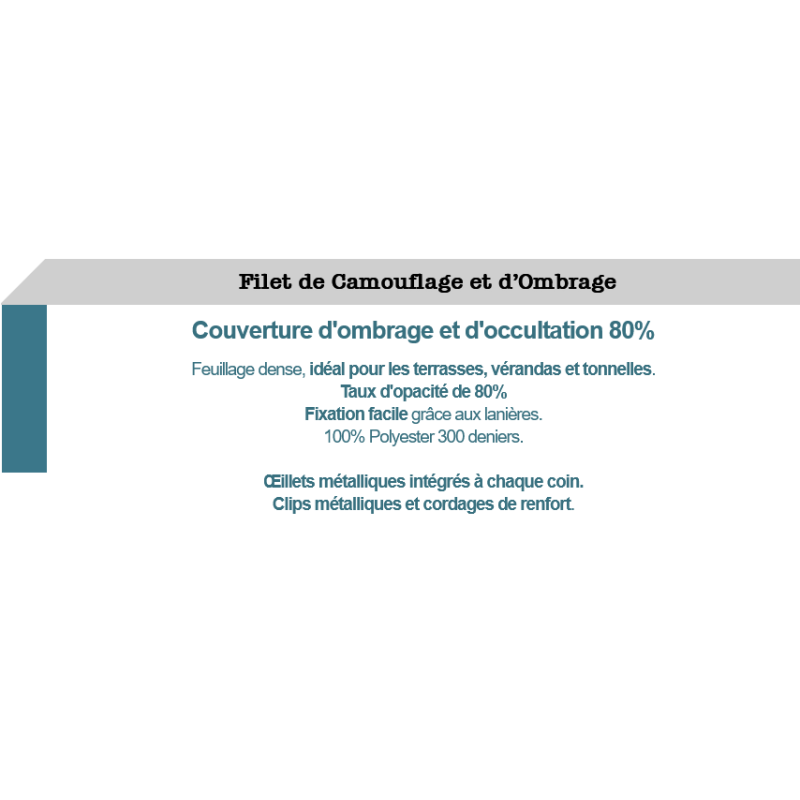 Filet de Camouflage et d'Ombrage

Couverture d'ombrage et d'occultation 80%

Feuillage dense, idéal pour les terrasses, vérandas et tonnelles.
Taux d'opacité de 80%
Fixation facile grâce aux lanières.
100% Polyester 300 deniers.

Œillets métalliques intégrés à chaque coin.
Clips métalliques et cordages de renfort.